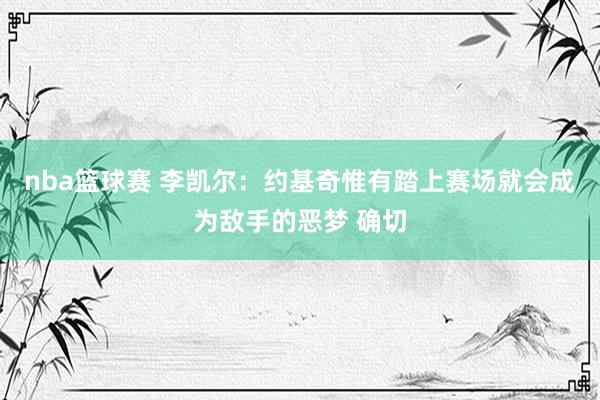 nba篮球赛 李凯尔：约基奇惟有踏上赛场就会成为敌手的恶梦 确切